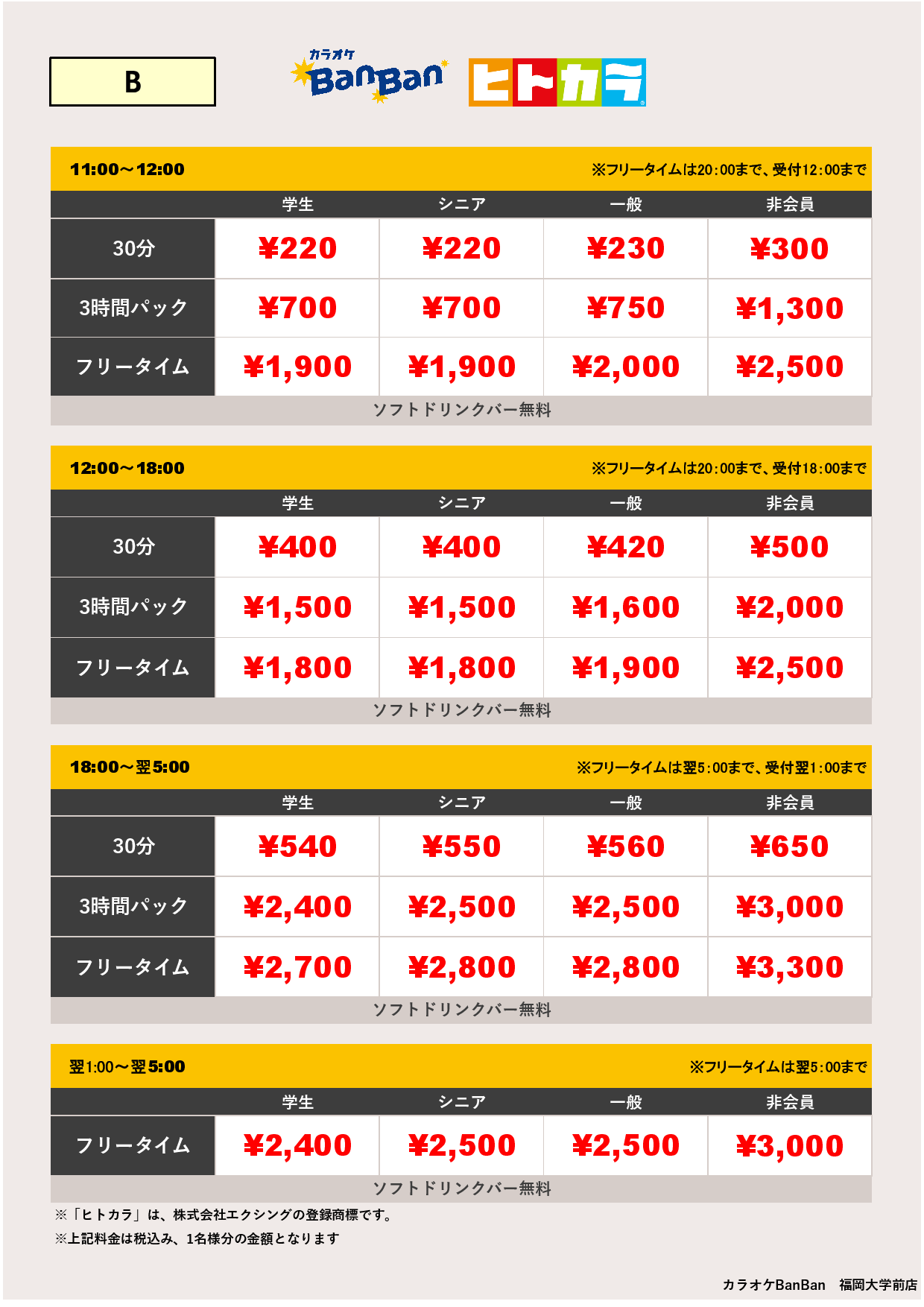 B

カラオケ BanBan ヒトカラ

11:00～12:00 ※フリータイムは20:00まで、受付12:00まで

| | 学生 | シニア | 一般 | 非会員 |
|---|---|---|---|---|
| 30分 | ¥220 | ¥220 | ¥230 | ¥300 |
| 3時間パック | ¥700 | ¥700 | ¥750 | ¥1,300 |
| フリータイム | ¥1,900 | ¥1,900 | ¥2,000 | ¥2,500 |

ソフトドリンクバー無料

12:00～18:00 ※フリータイムは20:00まで、受付18:00まで

| | 学生 | シニア | 一般 | 非会員 |
|---|---|---|---|---|
| 30分 | ¥400 | ¥400 | ¥420 | ¥500 |
| 3時間パック | ¥1,500 | ¥1,500 | ¥1,600 | ¥2,000 |
| フリータイム | ¥1,800 | ¥1,800 | ¥1,900 | ¥2,500 |

ソフトドリンクバー無料

18:00～翌5:00 ※フリータイムは翌5:00まで、受付翌1:00まで

| | 学生 | シニア | 一般 | 非会員 |
|---|---|---|---|---|
| 30分 | ¥540 | ¥550 | ¥560 | ¥650 |
| 3時間パック | ¥2,400 | ¥2,500 | ¥2,500 | ¥3,000 |
| フリータイム | ¥2,700 | ¥2,800 | ¥2,800 | ¥3,300 |

ソフトドリンクバー無料

翌1:00～翌5:00 ※フリータイムは翌5:00まで

| | 学生 | シニア | 一般 | 非会員 |
|---|---|---|---|---|
| フリータイム | ¥2,400 | ¥2,500 | ¥2,500 | ¥3,000 |

ソフトドリンクバー無料

※「ヒトカラ」は、株式会社エクシングの登録商標です。
※上記料金は税込み、1名様分の金額となります

カラオケBanBan 福岡大学前店